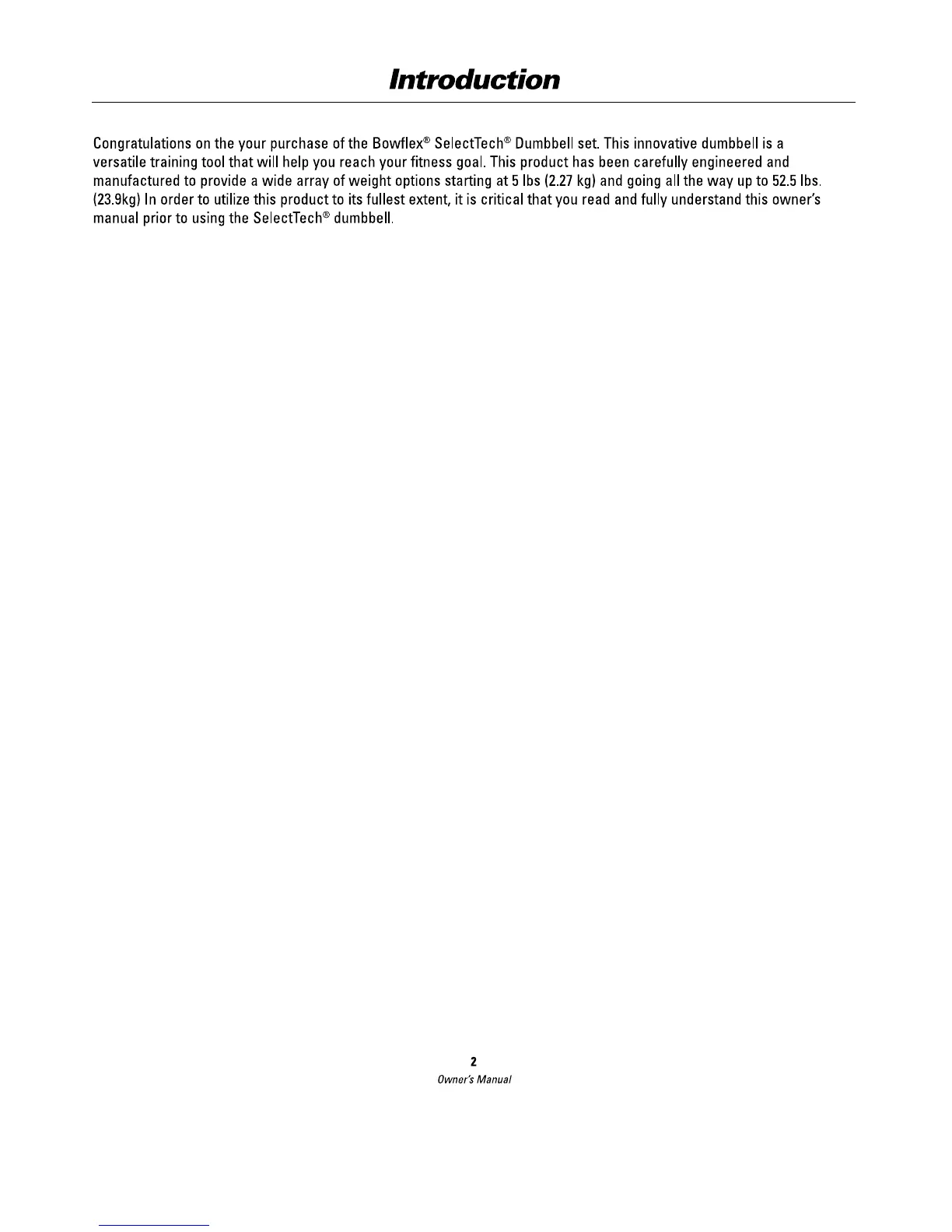 Introduction

Congratulations on the your purchase of the Bowflex® SelectTech® Dumbbell set. This innovative dumbbell is a versatile training tool that will help you reach your fitness goal. This product has been carefully engineered and manufactured to provide a wide array of weight options starting at 5 lbs (2.27 kg) and going all the way up to 52.5 lbs. (23.9kg) In order to utilize this product to its fullest extent, it is critical that you read and fully understand this owner's manual prior to using the SelectTech® dumbbell.

2
Owner's Manual